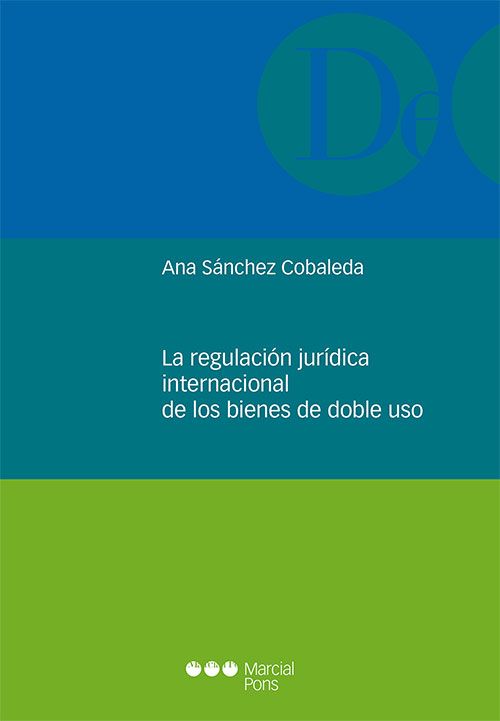 De

Ana Sánchez Cobaleda

La regulación jurídica internacional de los bienes de doble uso

Marcial Pons